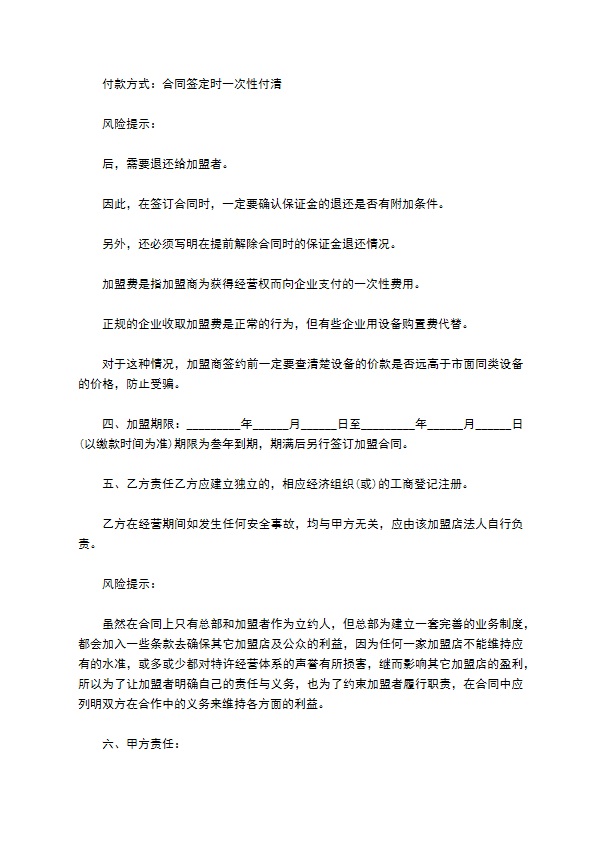 付款方式：合同签定时一次性付清

风险提示：

后，需要退还给加盟者。

因此，在签订合同时，一定要确认保证金的退还是否有附加条件。

另外，还必须写明在提前解除合同时的保证金退还情况。

加盟费是指加盟商为获得经营权而向企业支付的一次性费用。

正规的企业收取加盟费是正常的行为，但有些企业用设备购置费代替。

对于这种情况，加盟商签约前一定要查清楚设备的价款是否远高于市面同类设备的价格，防止受骗。

四、加盟期限：________年______月______日至________年______月______日(以缴款时间为准)期限为叁年到期，期满后另行签订加盟合同。

五、乙方责任乙方应建立独立的，相应经济组织(或)的工商登记注册。

乙方在经营期间如发生任何安全事故，均与甲方无关，应由该加盟店法人自行负责。

风险提示：

虽然在合同上只有总部和加盟者作为立约人，但总部为建立一套完善的业务制度，都会加入一些条款去确保其它加盟店及公众的利益，因为任何一家加盟店不能维持应有的水准，或多或少都对特许经营体系的声誉有所损害，继而影响其它加盟店的盈利，所以为了让加盟者明确自己的责任与义务，也为了约束加盟者履行职责，在合同中应列明双方在合作中的义务来维持各方面的利益。

六、甲方责任：